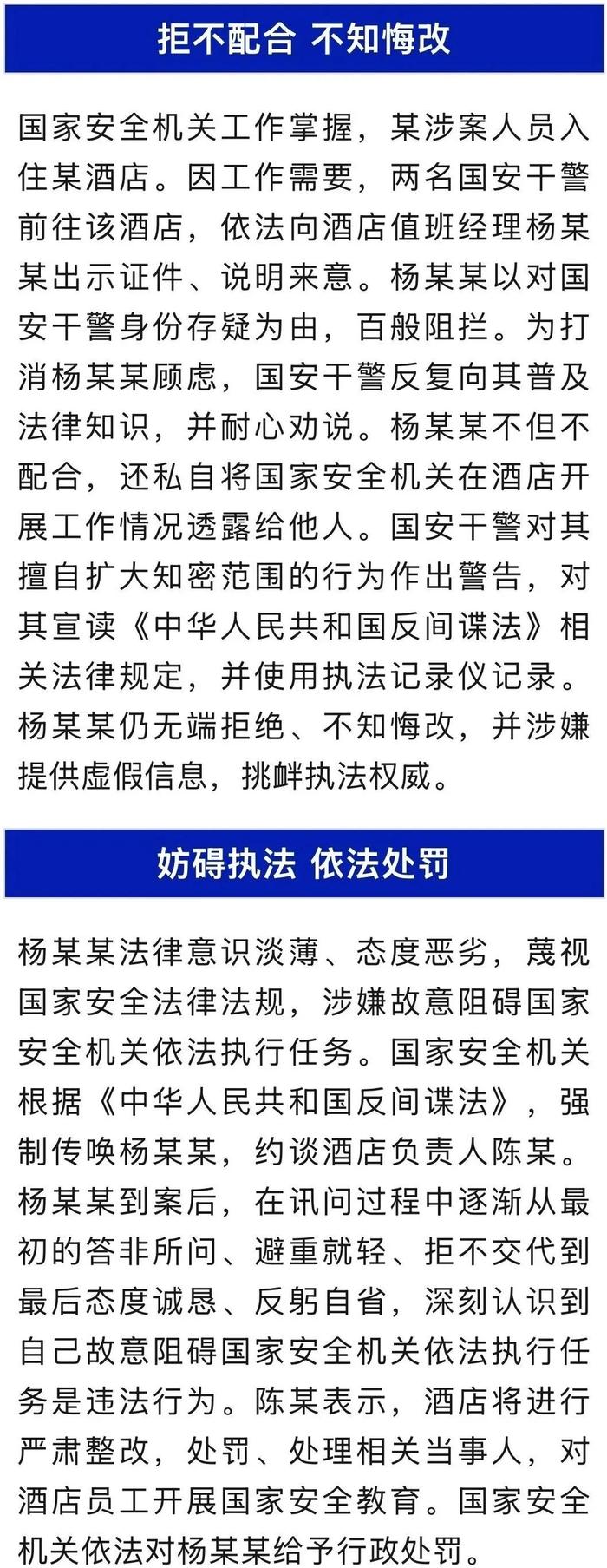 拒不配合 不知悔改

国家安全机关工作掌握，某涉案人员入住某酒店。因工作需要，两名国安干警前往该酒店，依法向酒店值班经理杨某某出示证件、说明来意。杨某某以对国安干警身份存疑为由，百般阻拦。为打消杨某某顾虑，国安干警反复向其普及法律知识，并耐心劝说。杨某某不但不配合，还私自将国家安全机关在酒店开展工作情况透露给他人。国安干警对其擅自扩大知密范围的行为作出警告，对其宣读《中华人民共和国反间谍法》相关法律规定，并使用执法记录仪记录。杨某某仍无端拒绝、不知悔改，并涉嫌提供虚假信息，挑衅执法权威。

妨碍执法 依法处罚

杨某某法律意识淡薄、态度恶劣，蔑视国家安全法律法规，涉嫌故意阻碍国家安全机关依法执行任务。国家安全机关根据《中华人民共和国反间谍法》，强制传唤杨某某，约谈酒店负责人陈某。杨某某到案后，在讯问过程中逐渐从最初的答非所问、避重就轻、拒不交代到最后态度诚恳、反躬自省，深刻认识到自己故意阻碍国家安全机关依法执行任务是违法行为。陈某表示，酒店将进行严肃整改，处罚、处理相关当事人，对酒店员工开展国家安全教育。国家安全机关依法对杨某某给予行政处罚。